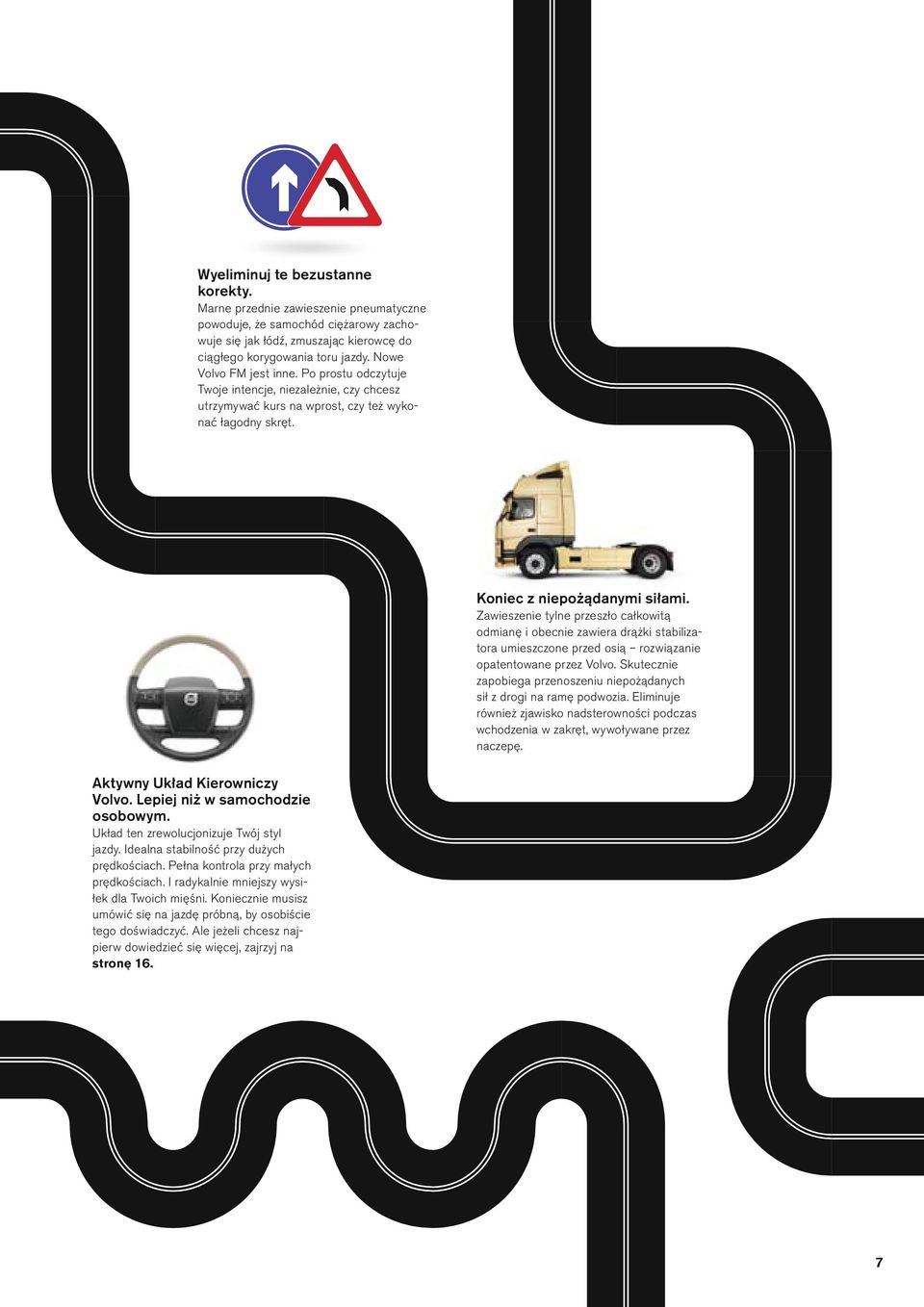 Wyeliminuj te bezustanne korekty.
Marne przednie zawieszenie pneumatyczne powoduje, że samochód ciężarowy zachowuje się jak łódź, zmuszając kierowcę do ciągłego korygowania toru jazdy. Nowe Volvo FM jest inne. Po prostu odczytuje Twoje intencje, niezależnie, czy chcesz utrzymywać kurs na wprost, czy też wykonać łagodny skręt.

Koniec z niepożądanymi siłami.
Zawieszenie tylne przeszło całkowitą odmianę i obecnie zawiera drążki stabilizatora umieszczone przed osią – rozwiązanie opatentowane przez Volvo. Skutecznie zapobiega przenoszeniu niepożądanych sił z drogi na ramę podwozia. Eliminuje również zjawisko nadsterowności podczas wchodzenia w zakręt, wywoływane przez naczepę.

Aktywny Układ Kierowniczy Volvo. Lepiej niż w samochodzie osobowym.
Układ ten zrewolucjonizuje Twój styl jazdy. Idealna stabilność przy dużych prędkościach. Pełna kontrola przy małych prędkościach. I radykalnie mniejszy wysiłek dla Twoich mięśni. Koniecznie musisz umówić się na jazdę próbną, by osobiście tego doświadczyć. Ale jeżeli chcesz najpierw dowiedzieć się więcej, zajrzyj na stronę 16.

7